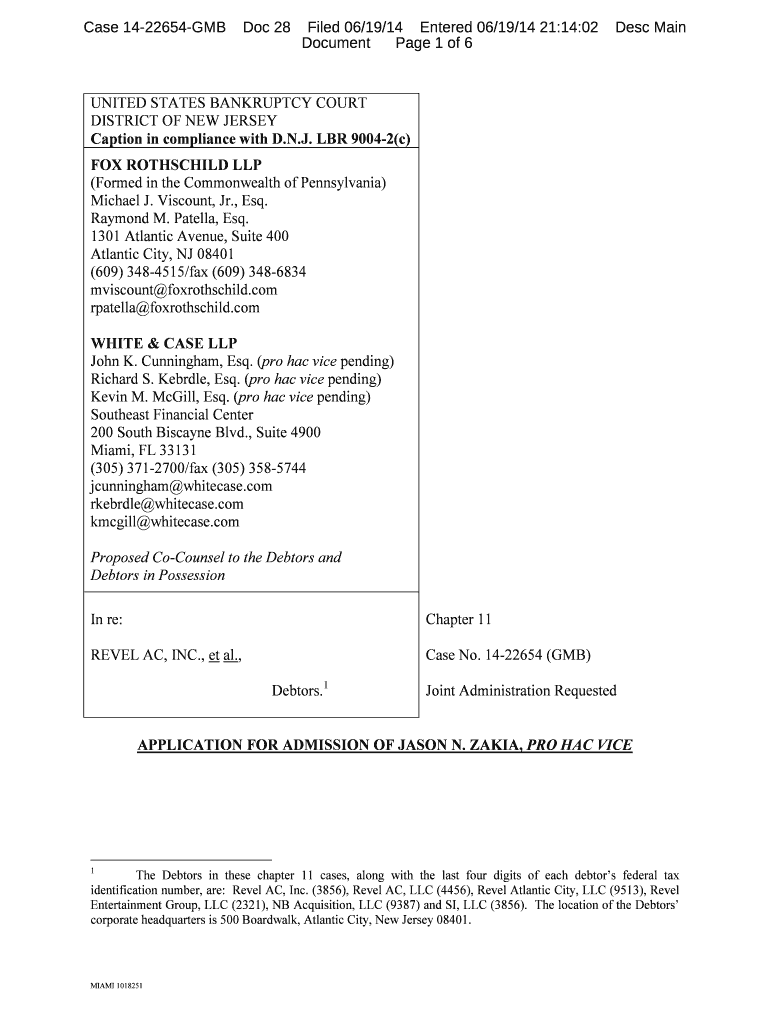 Case 14-22654-GMB Doc 28 Filed 06/19/14 Entered 06/19/14 21:14:02 Desc Main Document Page 1 of 6

UNITED STATES BANKRUPTCY COURT
DISTRICT OF NEW JERSEY
Caption in compliance with D.N.J. LBR 9004-2(c)

FOX ROTHSCHILD LLP
(Formed in the Commonwealth of Pennsylvania)
Michael J. Viscount, Jr., Esq.
Raymond M. Patella, Esq.
1301 Atlantic Avenue, Suite 400
Atlantic City, NJ 08401
(609) 348-4515/fax (609) 348-6834
mviscount@foxrothschild.com
rpatella@foxrothschild.com

WHITE & CASE LLP
John K. Cunningham, Esq. (pro hac vice pending)
Richard S. Kebrdle, Esq. (pro hac vice pending)
Kevin M. McGill, Esq. (pro hac vice pending)
Southeast Financial Center
200 South Biscayne Blvd., Suite 4900
Miami, FL 33131
(305) 371-2700/fax (305) 358-5744
jcunningham@whitecase.com
rkebrdle@whitecase.com
kmcgill@whitecase.com

Proposed Co-Counsel to the Debtors and Debtors in Possession

In re:

REVEL AC, INC., et al.,

Debtors.$^1$

Chapter 11

Case No. 14-22654 (GMB)

Joint Administration Requested

APPLICATION FOR ADMISSION OF JASON N. ZAKIA, PRO HAC VICE

$^1$ The Debtors in these chapter 11 cases, along with the last four digits of each debtor's federal tax identification number, are: Revel AC, Inc. (3856), Revel AC, LLC (4456), Revel Atlantic City, LLC (9513), Revel Entertainment Group, LLC (2321), NB Acquisition, LLC (9387) and SI, LLC (3856). The location of the Debtors' corporate headquarters is 500 Boardwalk, Atlantic City, New Jersey 08401.

MIAMI 1018251